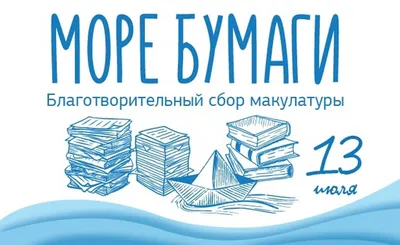 МОРЕ БУМАГИ
Благотворительный сбор макулатуры

13
июля